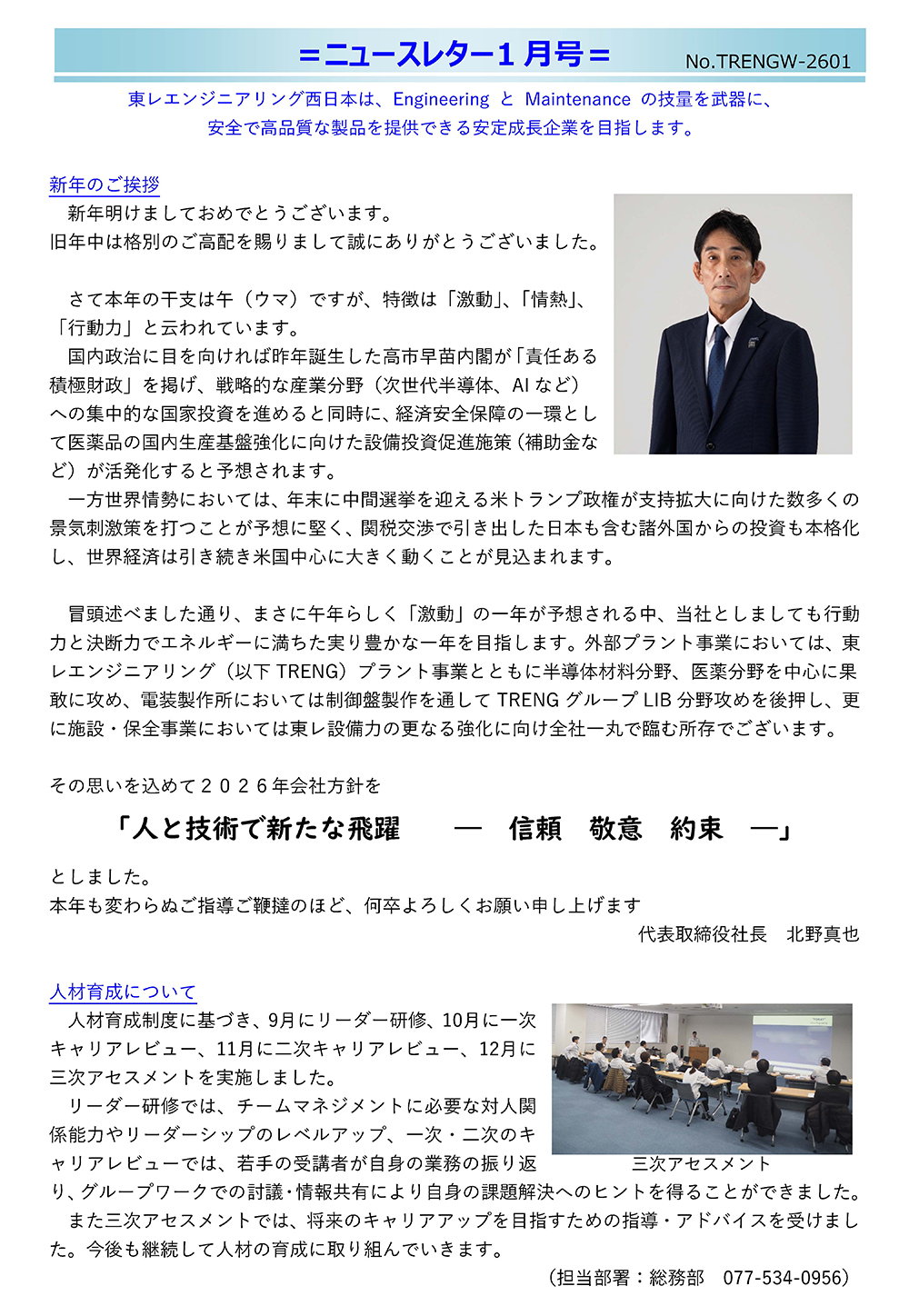 ＝ニュースレター１月号＝

No.TRENGW-2601

東レエンジニアリング西日本は、Engineering と Maintenance の技量を武器に、安全で高品質な製品を提供できる安定成長企業を目指します。

新年のご挨拶

新年明けましておめでとうございます。
旧年中は格別のご高配を賜りまして誠にありがとうございました。

さて本年の干支は午（ウマ）ですが、特徴は「激動」、「情熱」、「行動力」と云われています。
国内政治に目を向ければ昨年誕生した高市早苗内閣が「責任ある積極財政」を掲げ、戦略的な産業分野（次世代半導体、AI など）への集中的な国家投資を進めると同時に、経済安全保障の一環として医薬品の国内生産基盤強化に向けた設備投資促進施策（補助金など）が活発化すると予想されます。
一方世界情勢においては、年末に中間選挙を迎える米トランプ政権が支持拡大に向けた数多くの景気刺激策を打つことが予想に堅く、関税交渉で引き出した日本も含む諸外国からの投資も本格化し、世界経済は引き続き米国中心に大きく動くことが見込まれます。

冒頭述べました通り、まさに午年らしく「激動」の一年が予想される中、当社としましても行動力と決断力でエネルギーに満ちた実り豊かな一年を目指します。外部プラント事業においては、東レエンジニアリング（以下 TRENG）プラント事業とともに半導体材料分野、医薬分野を中心に果敢に攻め、電装製作所においては制御盤製作を通して TRENG グループ LIB 分野攻めを後押し、更に施設・保全事業においては東レ設備力の更なる強化に向け全社一丸で臨む所存でございます。

その思いを込めて２０２６年会社方針を

「人と技術で新たな飛躍　―　信頼　敬意　約束　―」

としました。
本年も変わらぬご指導ご鞭撻のほど、何卒よろしくお願い申し上げます
代表取締役社長　北野真也

人材育成について

人材育成制度に基づき、9月にリーダー研修、10月に一次キャリアレビュー、11月に二次キャリアレビュー、12月に三次アセスメントを実施しました。
リーダー研修では、チームマネジメントに必要な対人関係能力やリーダーシップのレベルアップ、一次・二次のキャリアレビューでは、若手の受講者が自身の業務の振り返り、グループワークでの討議・情報共有により自身の課題解決へのヒントを得ることができました。
また三次アセスメントでは、将来のキャリアアップを目指すための指導・アドバイスを受けました。今後も継続して人材の育成に取り組んでいきます。

三次アセスメント

（担当部署：総務部　077-534-0956）